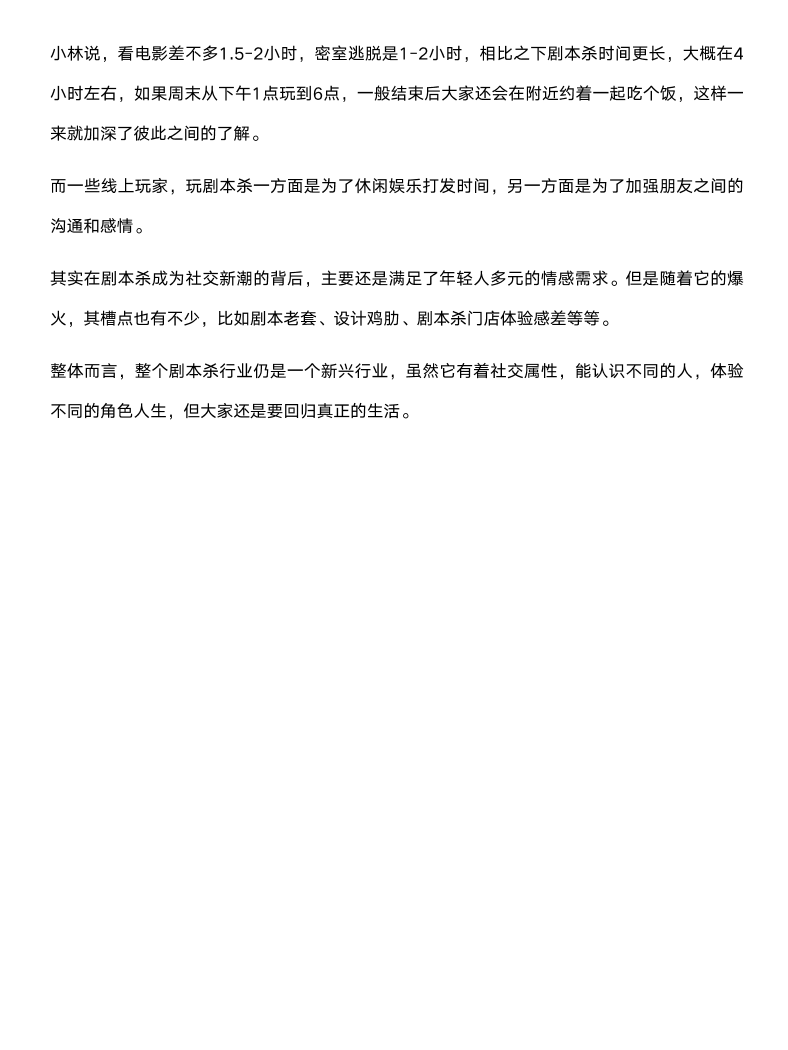 小林说，看电影差不多1.5-2小时，密室逃脱是1-2小时，相比之下剧本杀时间更长，大概在4小时左右，如果周末从下午1点玩到6点，一般结束后大家还会在附近约着一起吃个饭，这样一来就加深了彼此之间的了解。

而一些线上玩家，玩剧本杀一方面是为了休闲娱乐打发时间，另一方面是为了加强朋友之间的沟通和感情。

其实在剧本杀成为社交新潮的背后，主要还是满足了年轻人多元的情感需求。但是随着它的爆火，其槽点也有不少，比如剧本老套、设计鸡肋、剧本杀门店体验感差等等。

整体而言，整个剧本杀行业仍是一个新兴行业，虽然它有着社交属性，能认识不同的人，体验不同的角色人生，但大家还是要回归真正的生活。